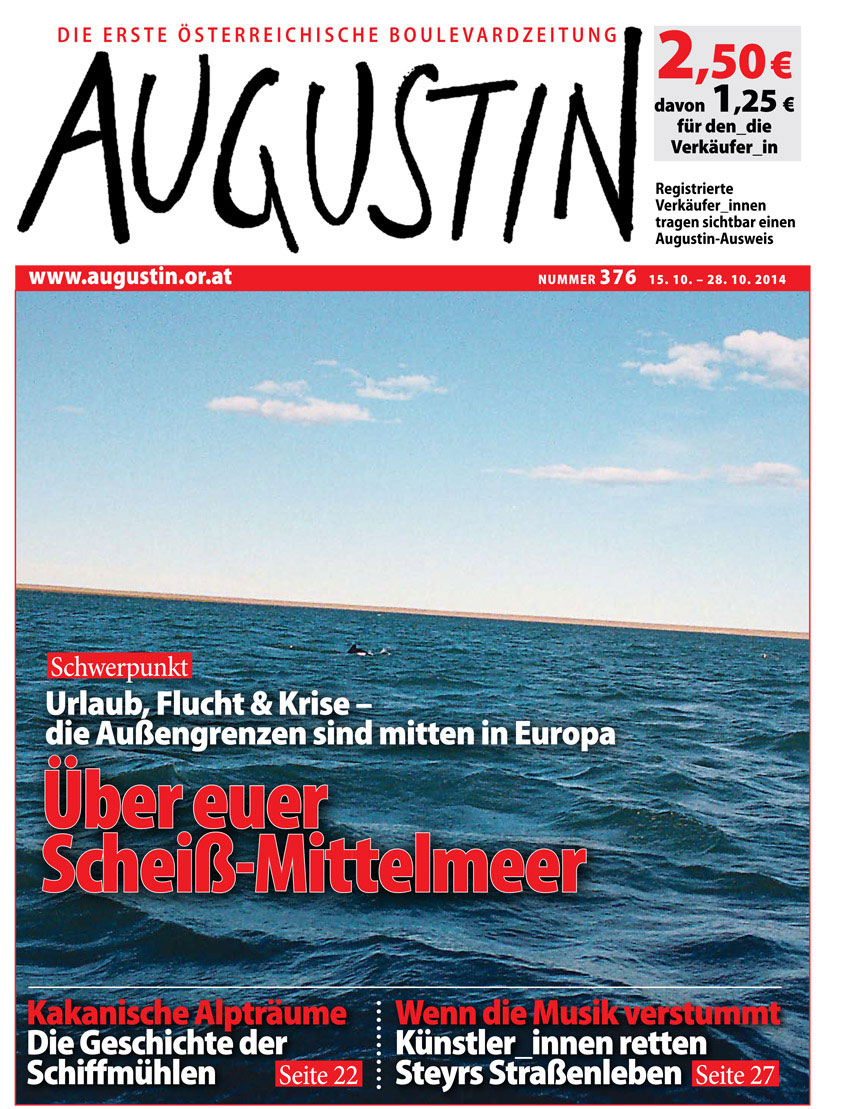 DIE ERSTE ÖSTERREICHISCHE BOULEVARDZEITUNG

AUGUSTIN

2,50 €
davon 1,25 €
für den_die Verkäufer_in

Registrierte Verkäufer_innen tragen sichtbar einen Augustin-Ausweis

www.augustin.or.at

NUMMER 376 15. 10. – 28. 10. 2014

Schwerpunkt

Urlaub, Flucht & Krise – die Außengrenzen sind mitten in Europa

Über euer Scheiß-Mittelmeer

Kakanische Alpträume
Die Geschichte der Schiffmühlen Seite 22

Wenn die Musik verstummt
Künstler_innen retten Steyrs Straßenleben Seite 27